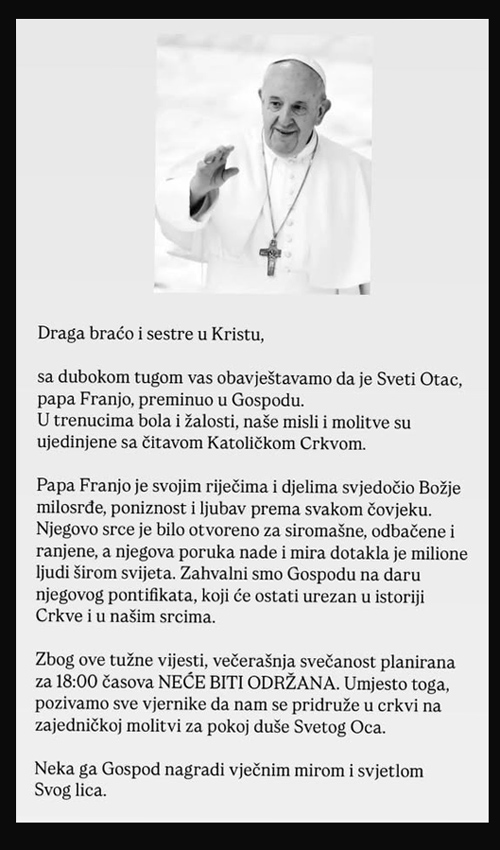 Draga braćo i sestre u Kristu,

sa dubokom tugom vas obavještavamo da je Sveti Otac, papa Franjo, preminuo u Gospodu.
U trenucima bola i žalosti, naše misli i molitve su ujedinjene sa čitavom Katoličkom Crkvom.

Papa Franjo je svojim riječima i djelima svjedočio Božje milosrđe, poniznost i ljubav prema svakom čovjeku. Njegovo srce je bilo otvoreno za siromašne, odbačene i ranjene, a njegova poruka nade i mira dotakla je milione ljudi širom svijeta. Zahvalni smo Gospodu na daru njegovog pontifikata, koji će ostati urezan u istoriji Crkve i u našim srcima.

Zbog ove tužne vijesti, večerašnja svečanost planirana za 18:00 časova NEĆE BITI ODRŽANA. Umjesto toga, pozivamo sve vjernike da nam se pridruže u crkvi na zajedničkoj molitvi za pokoj duše Svetog Oca.

Neka ga Gospod nagradi vječnim mirom i svjetlom Svog lica.